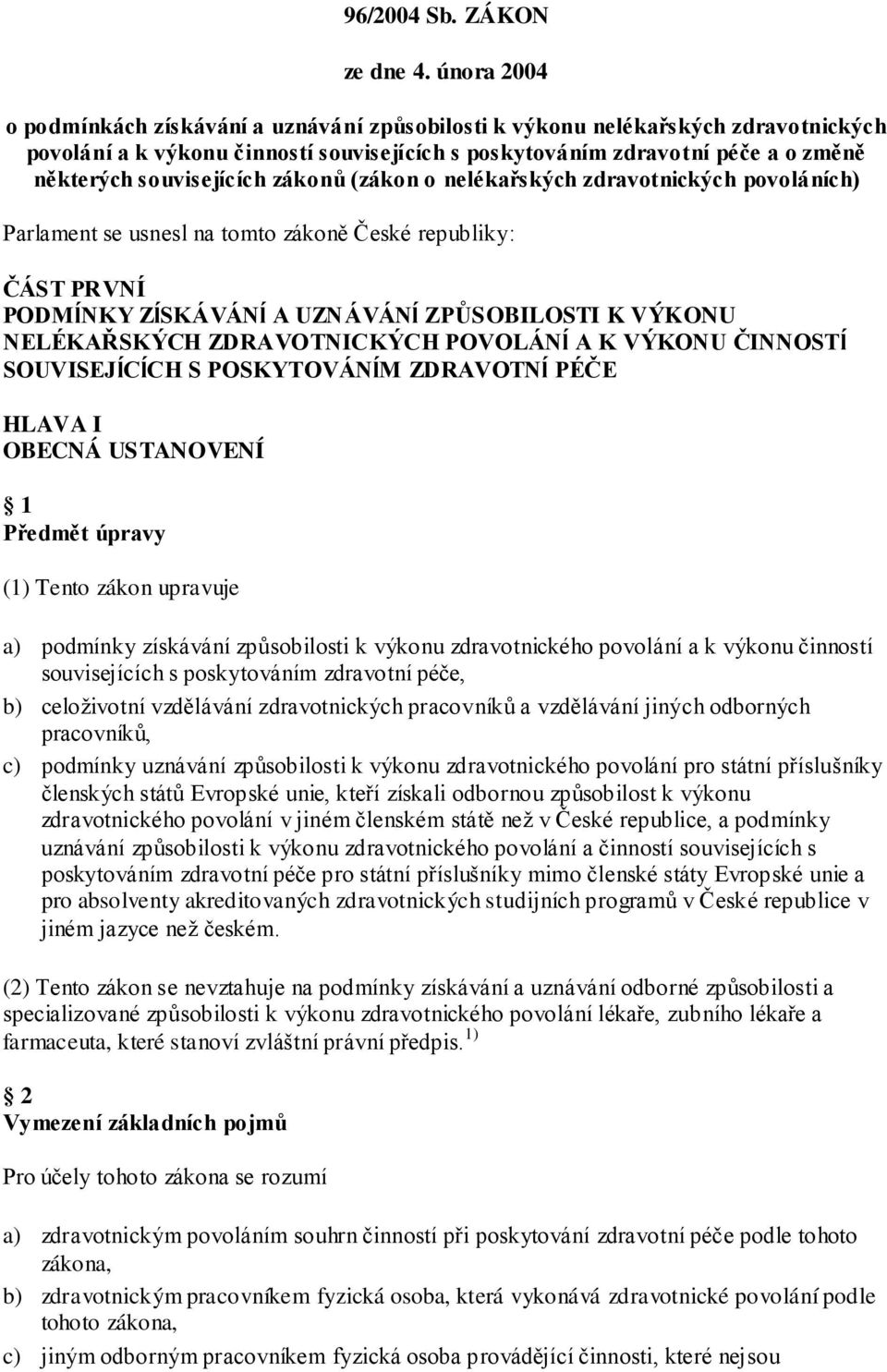 96/2004 Sb. ZÁKON

ze dne 4. února 2004

o podmínkách získávání a uznávání způsobilosti k výkonu nelékařských zdravotnických povolání a k výkonu činností souvisejících s poskytováním zdravotní péče a o změně některých souvisejících zákonů (zákon o nelékařských zdravotnických povoláních)

Parlament se usnesl na tomto zákoně České republiky:

ČÁST PRVNÍ
PODMÍNKY ZÍSKÁVÁNÍ A UZNÁVÁNÍ ZPŮSOBILOSTI K VÝKONU NELÉKAŘSKÝCH ZDRAVOTNICKÝCH POVOLÁNÍ A K VÝKONU ČINNOSTÍ SOUVISEJÍCÍCH S POSKYTOVÁNÍM ZDRAVOTNÍ PÉČE

HLAVA I
OBECNÁ USTANOVENÍ

1
Předmět úpravy

(1) Tento zákon upravuje

a) podmínky získávání způsobilosti k výkonu zdravotnického povolání a k výkonu činností souvisejících s poskytováním zdravotní péče,

b) celoživotní vzdělávání zdravotnických pracovníků a vzdělávání jiných odborných pracovníků,

c) podmínky uznávání způsobilosti k výkonu zdravotnického povolání pro státní příslušníky členských států Evropské unie, kteří získali odbornou způsobilost k výkonu zdravotnického povolání v jiném členském státě než v České republice, a podmínky uznávání způsobilosti k výkonu zdravotnického povolání a činností souvisejících s poskytováním zdravotní péče pro státní příslušníky mimo členské státy Evropské unie a pro absolventy akreditovaných zdravotnických studijních programů v České republice v jiném jazyce než českém.

(2) Tento zákon se nevztahuje na podmínky získávání a uznávání odborné způsobilosti a specializované způsobilosti k výkonu zdravotnického povolání lékaře, zubního lékaře a farmaceuta, které stanoví zvláštní právní předpis. $^{1)}$

2
Vymezení základních pojmů

Pro účely tohoto zákona se rozumí

a) zdravotnickým povoláním souhrn činností při poskytování zdravotní péče podle tohoto zákona,

b) zdravotnickým pracovníkem fyzická osoba, která vykonává zdravotnické povolání podle tohoto zákona,

c) jiným odborným pracovníkem fyzická osoba provádějící činnosti, které nejsou